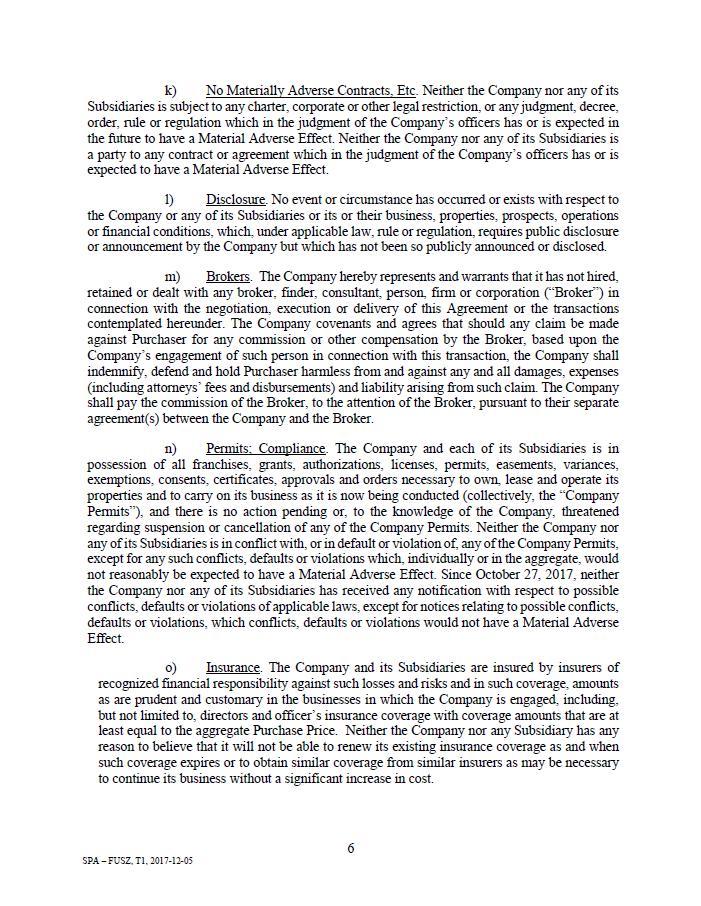 k) No Materially Adverse Contracts, Etc. Neither the Company nor any of its Subsidiaries is subject to any charter, corporate or other legal restriction, or any judgment, decree, order, rule or regulation which in the judgment of the Company's officers has or is expected in the future to have a Material Adverse Effect. Neither the Company nor any of its Subsidiaries is a party to any contract or agreement which in the judgment of the Company's officers has or is expected to have a Material Adverse Effect.

l) Disclosure. No event or circumstance has occurred or exists with respect to the Company or any of its Subsidiaries or its or their business, properties, prospects, operations or financial conditions, which, under applicable law, rule or regulation, requires public disclosure or announcement by the Company but which has not been so publicly announced or disclosed.

m) Brokers. The Company hereby represents and warrants that it has not hired, retained or dealt with any broker, finder, consultant, person, firm or corporation ("Broker") in connection with the negotiation, execution or delivery of this Agreement or the transactions contemplated hereunder. The Company covenants and agrees that should any claim be made against Purchaser for any commission or other compensation by the Broker, based upon the Company's engagement of such person in connection with this transaction, the Company shall indemnify, defend and hold Purchaser harmless from and against any and all damages, expenses (including attorneys' fees and disbursements) and liability arising from such claim. The Company shall pay the commission of the Broker, to the attention of the Broker, pursuant to their separate agreement(s) between the Company and the Broker.

n) Permits; Compliance. The Company and each of its Subsidiaries is in possession of all franchises, grants, authorizations, licenses, permits, easements, variances, exemptions, consents, certificates, approvals and orders necessary to own, lease and operate its properties and to carry on its business as it is now being conducted (collectively, the "Company Permits"), and there is no action pending or, to the knowledge of the Company, threatened regarding suspension or cancellation of any of the Company Permits. Neither the Company nor any of its Subsidiaries is in conflict with, or in default or violation of, any of the Company Permits, except for any such conflicts, defaults or violations which, individually or in the aggregate, would not reasonably be expected to have a Material Adverse Effect. Since October 27, 2017, neither the Company nor any of its Subsidiaries has received any notification with respect to possible conflicts, defaults or violations of applicable laws, except for notices relating to possible conflicts, defaults or violations, which conflicts, defaults or violations would not have a Material Adverse Effect.

o) Insurance. The Company and its Subsidiaries are insured by insurers of recognized financial responsibility against such losses and risks and in such coverage, amounts as are prudent and customary in the businesses in which the Company is engaged, including, but not limited to, directors and officer's insurance coverage with coverage amounts that are at least equal to the aggregate Purchase Price. Neither the Company nor any Subsidiary has any reason to believe that it will not be able to renew its existing insurance coverage as and when such coverage expires or to obtain similar coverage from similar insurers as may be necessary to continue its business without a significant increase in cost.

6

SPA – FUSZ, T1, 2017-12-05